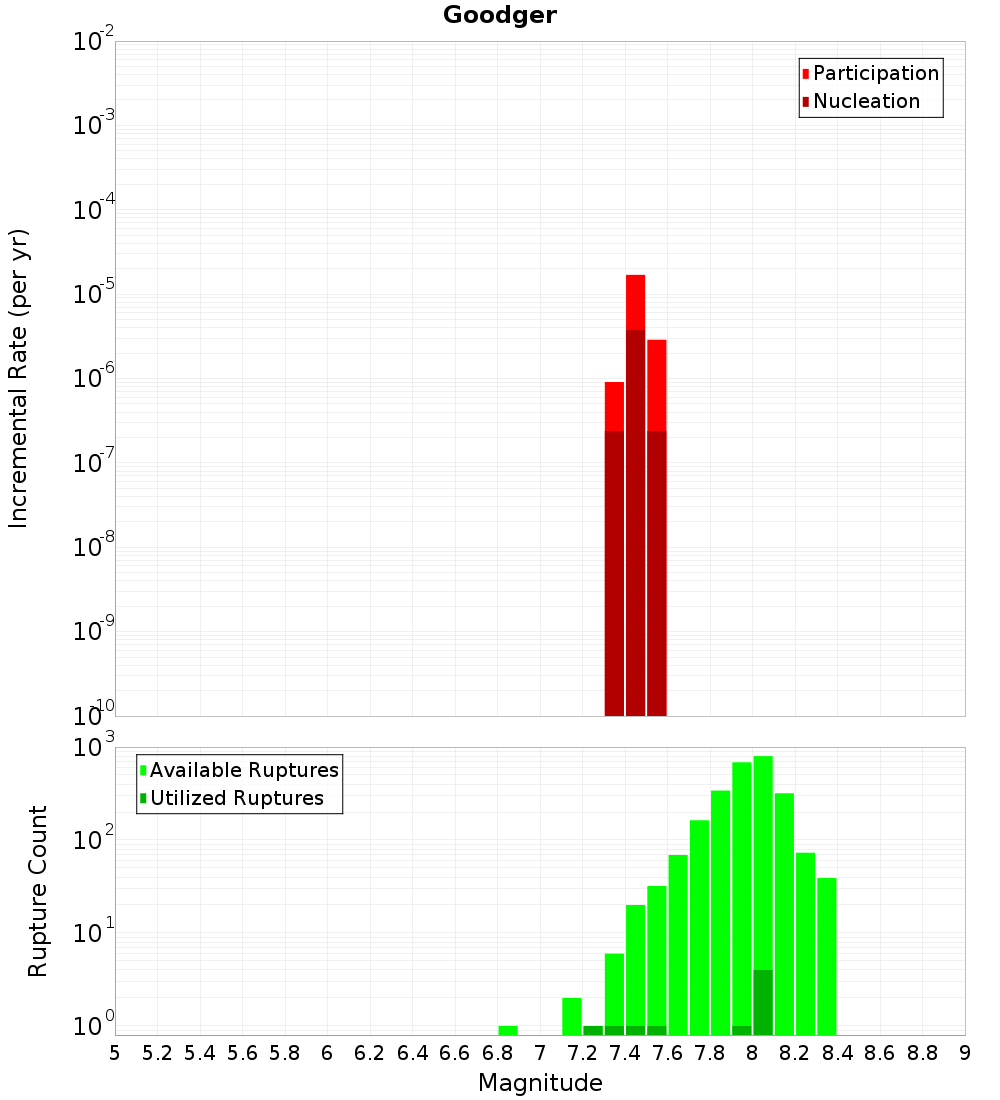 Goodger

Participation
Nucleation

Incremental Rate (per yr)

$10^{-2}$
$10^{-3}$
$10^{-4}$
$10^{-5}$
$10^{-6}$
$10^{-7}$
$10^{-8}$
$10^{-9}$
$10^{-10}$

Available Ruptures
Utilized Ruptures

Rupture Count

$10^{3}$
$10^{2}$
$10^{1}$
$10^{0}$

5 5.2 5.4 5.6 5.8 6 6.2 6.4 6.6 6.8 7 7.2 7.4 7.6 7.8 8 8.2 8.4 8.6 8.8 9

Magnitude